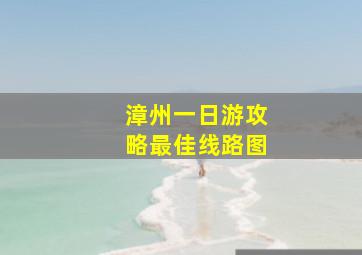 漳州一日游攻略最佳线路图